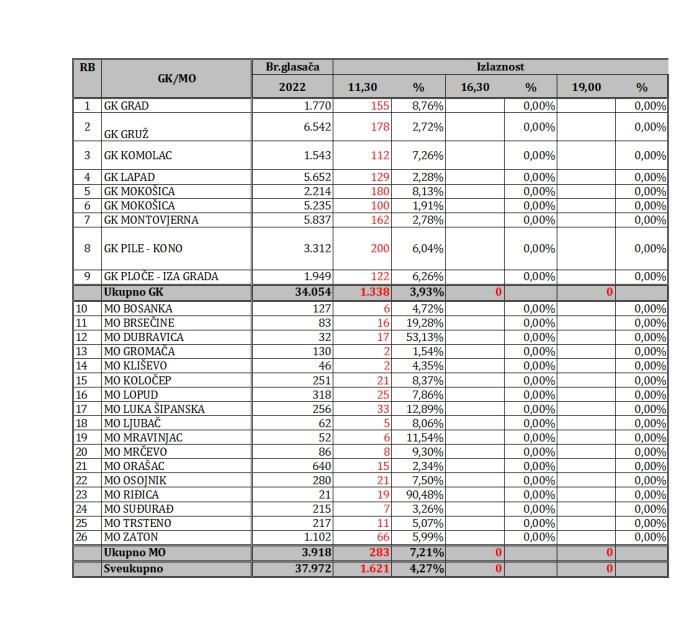 | RB | GK/MO | Br.glasača | Izlaznost | | | | | |
|---|---|---|---|---|---|---|---|---|
| | | 2022 | 11,30 | % | 16,30 | % | 19,00 | % |
| 1 | GK GRAD | 1.770 | 155 | 8,76% | | 0,00% | | 0,00% |
| 2 | GK GRUŽ | 6.542 | 178 | 2,72% | | 0,00% | | 0,00% |
| 3 | GK KOMOLAC | 1.543 | 112 | 7,26% | | 0,00% | | 0,00% |
| 4 | GK LAPAD | 5.652 | 129 | 2,28% | | 0,00% | | 0,00% |
| 5 | GK MOKOŠICA | 2.214 | 180 | 8,13% | | 0,00% | | 0,00% |
| 6 | GK MOKOŠICA | 5.235 | 100 | 1,91% | | 0,00% | | 0,00% |
| 7 | GK MONTOVJERNA | 5.837 | 162 | 2,78% | | 0,00% | | 0,00% |
| 8 | GK PILE - KONO | 3.312 | 200 | 6,04% | | 0,00% | | 0,00% |
| 9 | GK PLOČE - IZA GRADA | 1.949 | 122 | 6,26% | | 0,00% | | 0,00% |
| | Ukupno GK | 34.054 | 1.338 | 3,93% | 0 | | 0 | |
| 10 | MO BOSANKA | 127 | 6 | 4,72% | | 0,00% | | 0,00% |
| 11 | MO BRSEČINE | 83 | 16 | 19,28% | | 0,00% | | 0,00% |
| 12 | MO DUBRAVICA | 32 | 17 | 53,13% | | 0,00% | | 0,00% |
| 13 | MO GROMAČA | 130 | 2 | 1,54% | | 0,00% | | 0,00% |
| 14 | MO KLIŠEVO | 46 | 2 | 4,35% | | 0,00% | | 0,00% |
| 15 | MO KOLOČEP | 251 | 21 | 8,37% | | 0,00% | | 0,00% |
| 16 | MO LOPUD | 318 | 25 | 7,86% | | 0,00% | | 0,00% |
| 17 | MO LUKA ŠIPANSKA | 256 | 33 | 12,89% | | 0,00% | | 0,00% |
| 18 | MO LJUBAČ | 62 | 5 | 8,06% | | 0,00% | | 0,00% |
| 19 | MO MRAVINJAC | 52 | 6 | 11,54% | | 0,00% | | 0,00% |
| 20 | MO MRČEVO | 86 | 8 | 9,30% | | 0,00% | | 0,00% |
| 21 | MO ORAŠAC | 640 | 15 | 2,34% | | 0,00% | | 0,00% |
| 22 | MO OSOJNIK | 280 | 21 | 7,50% | | 0,00% | | 0,00% |
| 23 | MO RIĐICA | 21 | 19 | 90,48% | | 0,00% | | 0,00% |
| 24 | MO SUĐURAĐ | 215 | 7 | 3,26% | | 0,00% | | 0,00% |
| 25 | MO TRSTENO | 217 | 11 | 5,07% | | 0,00% | | 0,00% |
| 26 | MO ZATON | 1.102 | 66 | 5,99% | | 0,00% | | 0,00% |
| | Ukupno MO | 3.918 | 283 | 7,21% | 0 | | 0 | |
| | Sveukupno | 37.972 | 1.621 | 4,27% | 0 | | 0 | |